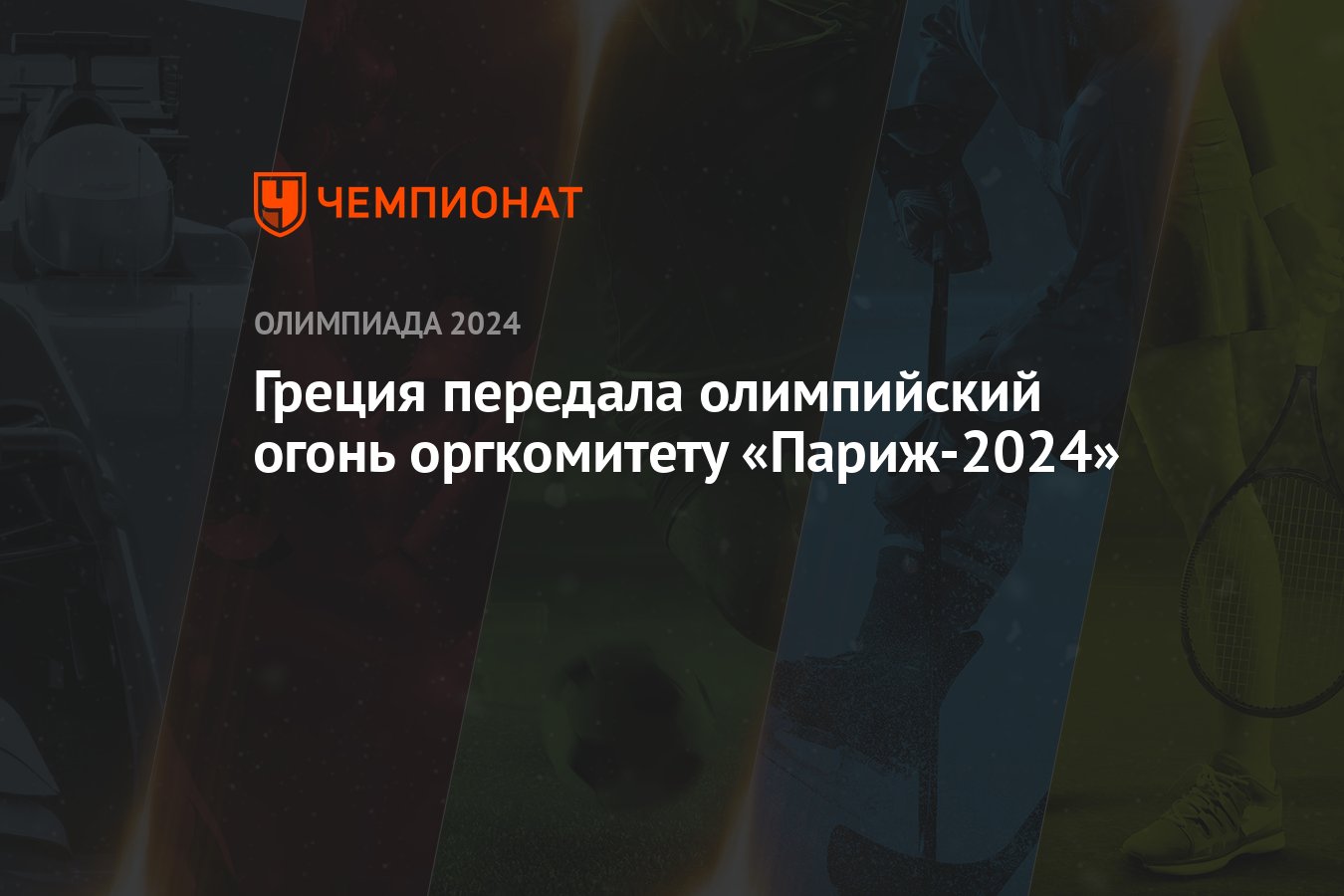 ЧЕМПИОНАТ

ОЛИМПИАДА 2024

Греция передала олимпийский огонь оргкомитету «Париж-2024»